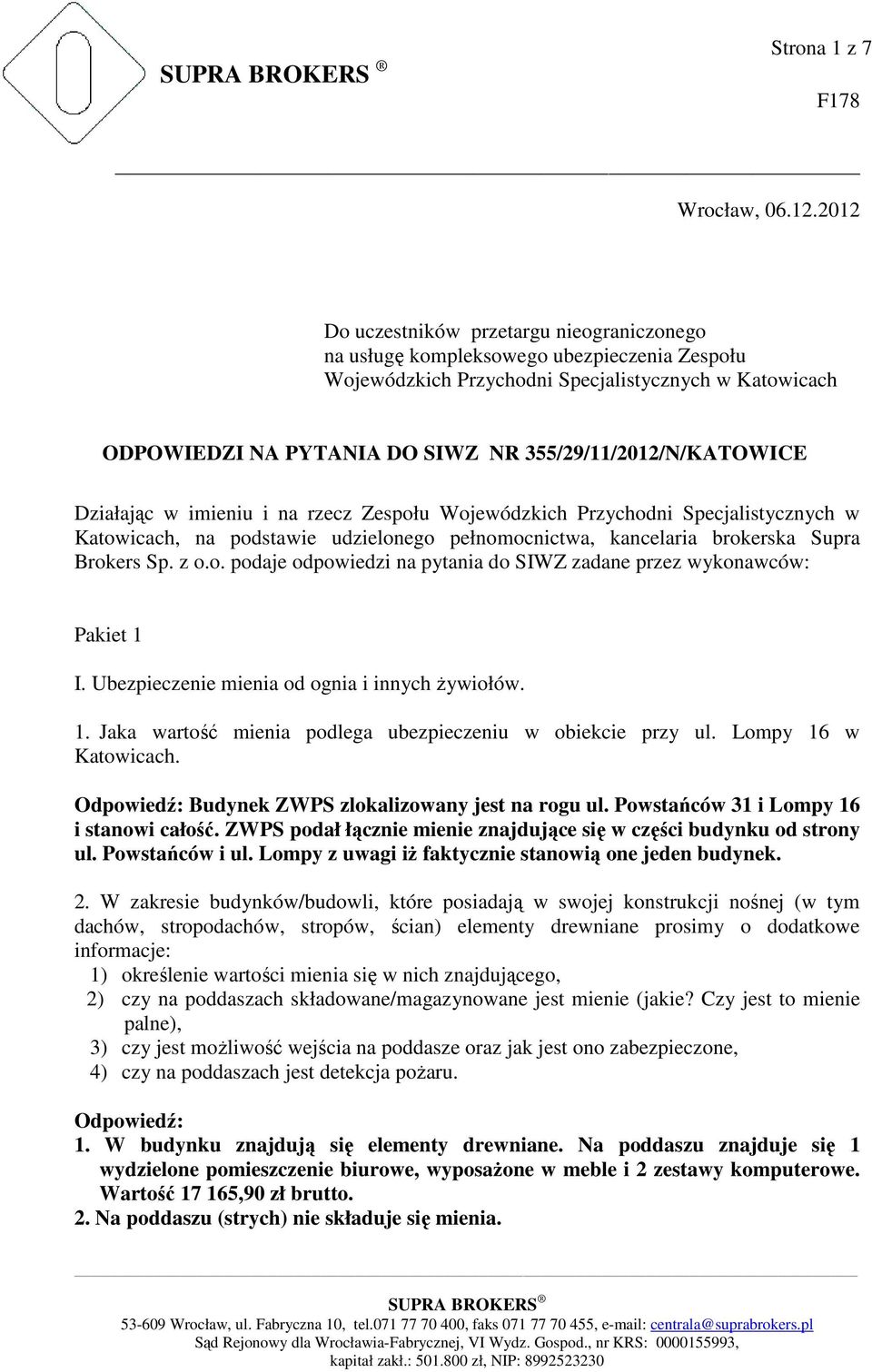 SUPRA BROKERS ®

Strona 1 z 7

F178

Wrocław, 06.12.2012

Do uczestników przetargu nieograniczonego na usługę kompleksowego ubezpieczenia Zespołu Wojewódzkich Przychodni Specjalistycznych w Katowicach

ODPOWIEDZI NA PYTANIA DO SIWZ NR 355/29/11/2012/N/KATOWICE

Działając w imieniu i na rzecz Zespołu Wojewódzkich Przychodni Specjalistycznych w Katowicach, na podstawie udzielonego pełnomocnictwa, kancelaria brokerska Supra Brokers Sp. z o.o. podaje odpowiedzi na pytania do SIWZ zadane przez wykonawców:

Pakiet 1

I. Ubezpieczenie mienia od ognia i innych żywiołów.

1. Jaka wartość mienia podlega ubezpieczeniu w obiekcie przy ul. Lompy 16 w Katowicach.

Odpowiedź: Budynek ZWPS zlokalizowany jest na rogu ul. Powstańców 31 i Lompy 16 i stanowi całość. ZWPS podał łącznie mienie znajdujące się w części budynku od strony ul. Powstańców i ul. Lompy z uwagi iż faktycznie stanowią one jeden budynek.

2. W zakresie budynków/budowli, które posiadają w swojej konstrukcji nośnej (w tym dachów, stropodachów, stropów, ścian) elementy drewniane prosimy o dodatkowe informacje:
1) określenie wartości mienia się w nich znajdującego,
2) czy na poddaszach składowane/magazynowane jest mienie (jakie? Czy jest to mienie palne),
3) czy jest możliwość wejścia na poddasze oraz jak jest ono zabezpieczone,
4) czy na poddaszach jest detekcja pożaru.

Odpowiedź:
1. W budynku znajdują się elementy drewniane. Na poddaszu znajduje się 1 wydzielone pomieszczenie biurowe, wyposażone w meble i 2 zestawy komputerowe. Wartość 17 165,90 zł brutto.
2. Na poddaszu (strych) nie składuje się mienia.

SUPRA BROKERS ®
53-609 Wrocław, ul. Fabryczna 10, tel.071 77 70 400, faks 071 77 70 455, e-mail: centrala@suprabrokers.pl
Sąd Rejonowy dla Wrocławia-Fabrycznej, VI Wydz. Gospod., nr KRS: 0000155993, kapitał zakł.: 501.800 zł, NIP: 8992523230